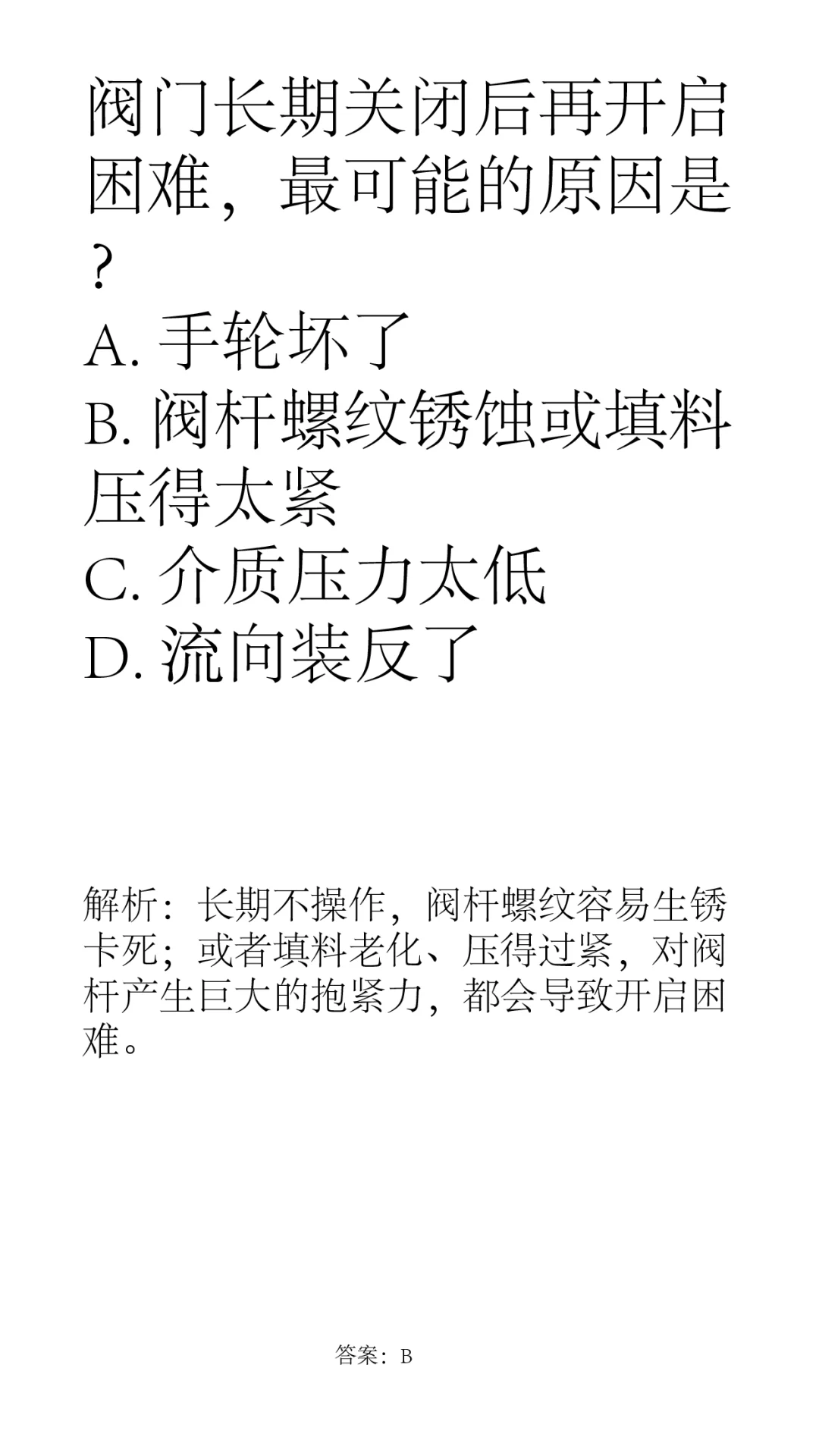 阀门长期关闭后再开启困难，最可能的原因是？

A. 手轮坏了
B. 阀杆螺纹锈蚀或填料压得太紧
C. 介质压力太低
D. 流向装反了

解析：长期不操作，阀杆螺纹容易生锈卡死；或者填料老化、压得过紧，对阀杆产生巨大的抱紧力，都会导致开启困难。

答案：B